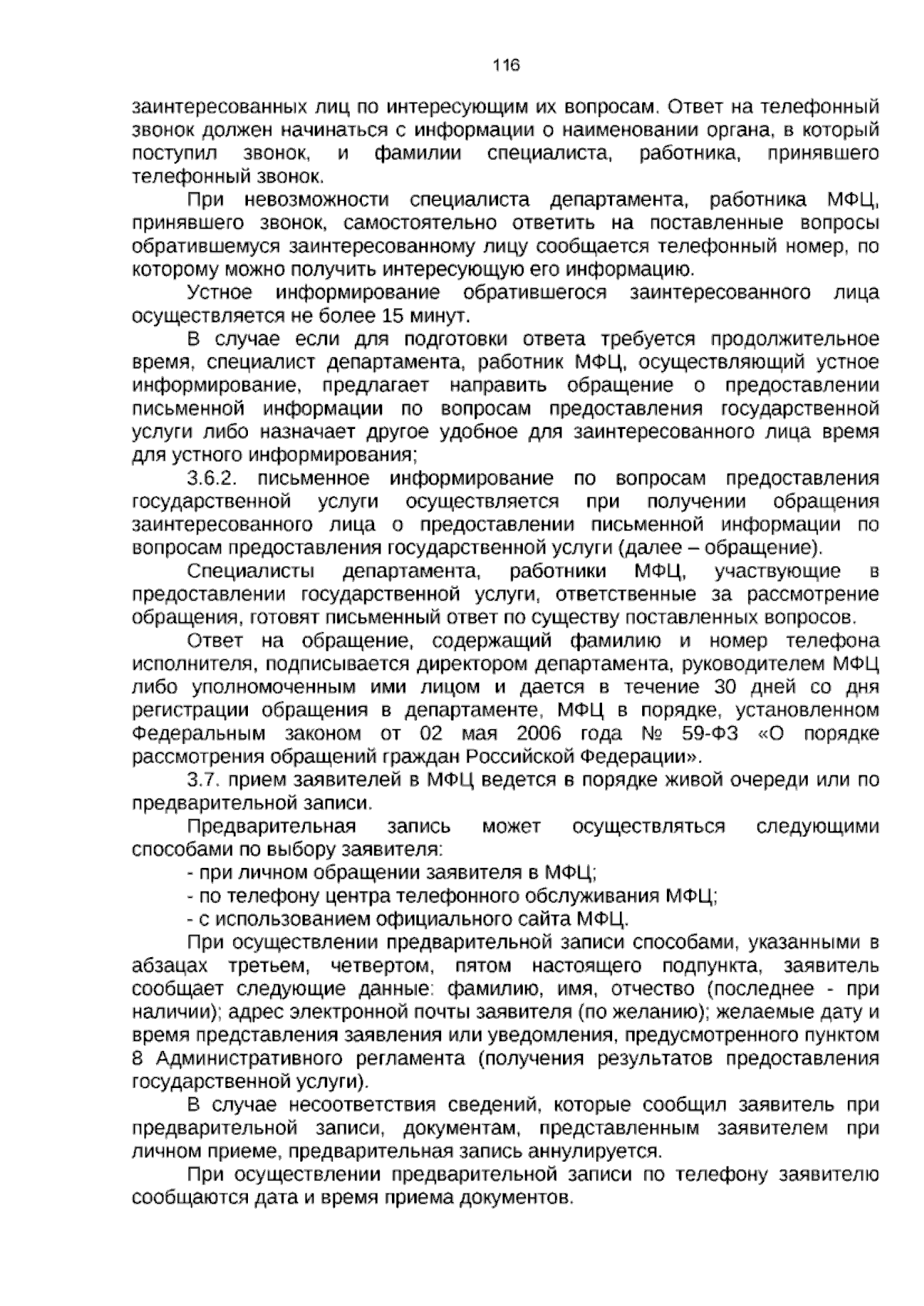 116

заинтересованных лиц по интересующим их вопросам. Ответ на телефонный звонок должен начинаться с информации о наименовании органа, в который поступил звонок, и фамилии специалиста, работника, принявшего телефонный звонок.

При невозможности специалиста департамента, работника МФЦ, принявшего звонок, самостоятельно ответить на поставленные вопросы обратившемуся заинтересованному лицу сообщается телефонный номер, по которому можно получить интересующую его информацию.

Устное информирование обратившегося заинтересованного лица осуществляется не более 15 минут.

В случае если для подготовки ответа требуется продолжительное время, специалист департамента, работник МФЦ, осуществляющий устное информирование, предлагает направить обращение о предоставлении письменной информации по вопросам предоставления государственной услуги либо назначает другое удобное для заинтересованного лица время для устного информирования;

3.6.2. письменное информирование по вопросам предоставления государственной услуги осуществляется при получении обращения заинтересованного лица о предоставлении письменной информации по вопросам предоставления государственной услуги (далее – обращение).

Специалисты департамента, работники МФЦ, участвующие в предоставлении государственной услуги, ответственные за рассмотрение обращения, готовят письменный ответ по существу поставленных вопросов.

Ответ на обращение, содержащий фамилию и номер телефона исполнителя, подписывается директором департамента, руководителем МФЦ либо уполномоченным ими лицом и дается в течение 30 дней со дня регистрации обращения в департаменте, МФЦ в порядке, установленном Федеральным законом от 02 мая 2006 года № 59-ФЗ «О порядке рассмотрения обращений граждан Российской Федерации».

3.7. прием заявителей в МФЦ ведется в порядке живой очереди или по предварительной записи.

Предварительная запись может осуществляться следующими способами по выбору заявителя:

- при личном обращении заявителя в МФЦ;
- по телефону центра телефонного обслуживания МФЦ;
- с использованием официального сайта МФЦ.

При осуществлении предварительной записи способами, указанными в абзацах третьем, четвертом, пятом настоящего подпункта, заявитель сообщает следующие данные: фамилию, имя, отчество (последнее - при наличии); адрес электронной почты заявителя (по желанию); желаемые дату и время представления заявления или уведомления, предусмотренного пунктом 8 Административного регламента (получения результатов предоставления государственной услуги).

В случае несоответствия сведений, которые сообщил заявитель при предварительной записи, документам, представленным заявителем при личном приеме, предварительная запись аннулируется.

При осуществлении предварительной записи по телефону заявителю сообщаются дата и время приема документов.